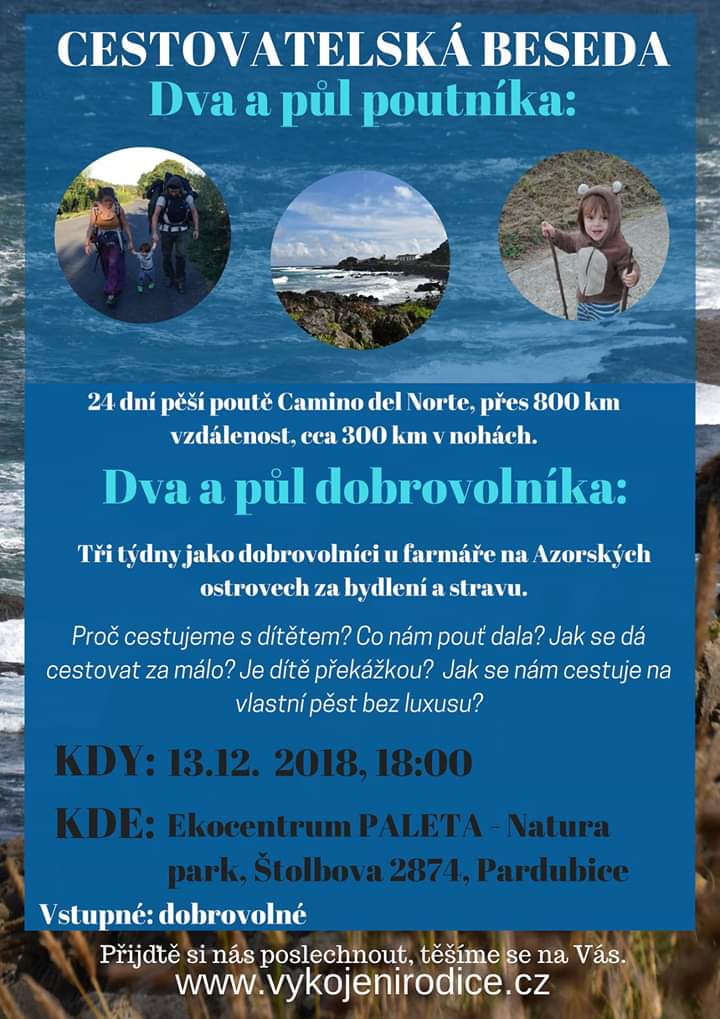 CESTOVATELSKÁ BESEDA
Dva a půl poutníka:

24 dní pěší poutě Camino del Norte, přes 800 km vzdálenost, cca 300 km v nohách.

Dva a půl dobrovolníka:

Tři týdny jako dobrovolníci u farmáře na Azorských ostrovech za bydlení a stravu.

Proč cestujeme s dítětem? Co nám pouť dala? Jak se dá cestovat za málo? Je dítě překážkou? Jak se nám cestuje na vlastní pěst bez luxusu?

KDY: 13.12. 2018, 18:00

KDE: Ekocentrum PALETA - Natura park, Štolbova 2874, Pardubice

Vstupné: dobrovolné

Přijdtě si nás poslechnout, těšíme se na Vás.
www.vykojenirodice.cz